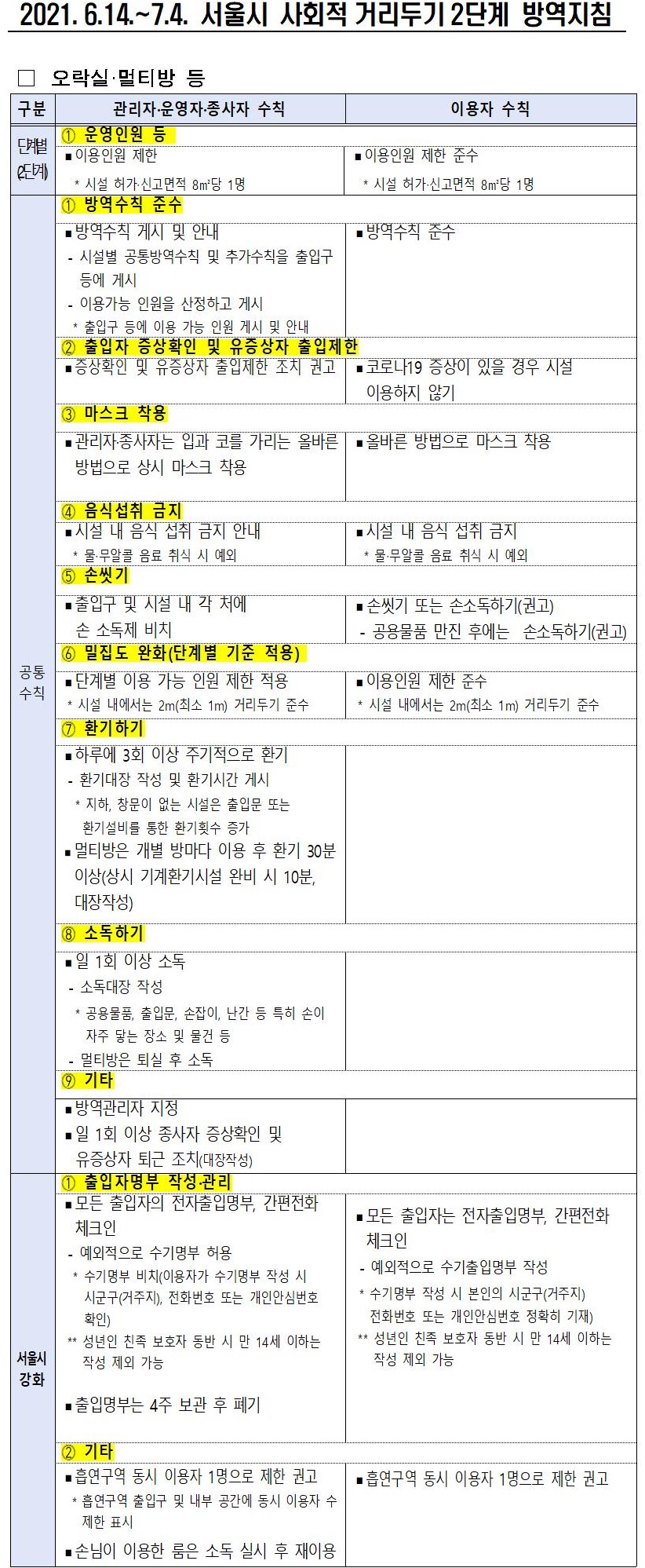 2021. 6.14.~7.4. 서울시 사회적 거리두기 2단계 방역지침

□ 오락실·멀티방 등

| 구분 | 관리자·운영자·종사자 수칙 | 이용자 수칙 |
|---|---|---|
| 단계별 (2단계) | ① 운영인원 등 | |
| | ▪이용인원 제한 * 시설 허가·신고면적 8㎡당 1명 | ▪이용인원 제한 준수 * 시설 허가·신고면적 8㎡당 1명 |
| 공통 수칙 | ① 방역수칙 준수 | |
| | ▪방역수칙 게시 및 안내 - 시설별 공통방역수칙 및 추가수칙을 출입구 등에 게시 - 이용가능 인원을 산정하고 게시 * 출입구 등에 이용 가능 인원 게시 및 안내 | ▪방역수칙 준수 |
| | ② 출입자 증상확인 및 유증상자 출입제한 | |
| | ▪증상확인 및 유증상자 출입제한 조치 권고 | ▪코로나19 증상이 있을 경우 시설 이용하지 않기 |
| | ③ 마스크 착용 | |
| | ▪관리자·종사자는 입과 코를 가리는 올바른 방법으로 상시 마스크 착용 | ▪올바른 방법으로 마스크 착용 |
| | ④ 음식섭취 금지 | |
| | ▪시설 내 음식 섭취 금지 안내 * 물·무알콜 음료 취식 시 예외 | ▪시설 내 음식 섭취 금지 * 물·무알콜 음료 취식 시 예외 |
| | ⑤ 손씻기 | |
| | ▪출입구 및 시설 내 각 처에 손 소독제 비치 | ▪손씻기 또는 손소독하기(권고) - 공용물품 만진 후에는 손소독하기(권고) |
| | ⑥ 밀집도 완화(단계별 기준 적용) | |
| | ▪단계별 이용 가능 인원 제한 적용 * 시설 내에서는 2m(최소 1m) 거리두기 준수 | ▪이용인원 제한 준수 * 시설 내에서는 2m(최소 1m) 거리두기 준수 |
| | ⑦ 환기하기 | |
| | ▪하루에 3회 이상 주기적으로 환기 - 환기대장 작성 및 환기시간 게시 * 지하, 창문이 없는 시설은 출입문 또는 환기설비를 통한 환기횟수 증가 ▪멀티방은 개별 방마다 이용 후 환기 30분 이상(상시 기계환기시설 완비 시 10분, 대장작성) | |
| | ⑧ 소독하기 | |
| | ▪일 1회 이상 소독 - 소독대장 작성 * 공용물품, 출입문, 손잡이, 난간 등 특히 손이 자주 닿는 장소 및 물건 등 - 멀티방은 퇴실 후 소독 | |
| | ⑨ 기타 | |
| | ▪방역관리자 지정 ▪일 1회 이상 종사자 증상확인 및 유증상자 퇴근 조치(대장작성) | |
| 서울시 강화 | ① 출입자명부 작성·관리 | |
| | ▪모든 출입자의 전자출입명부, 간편전화 체크인 - 예외적으로 수기명부 허용 * 수기명부 비치(이용자가 수기명부 작성 시 시군구(거주지), 전화번호 또는 개인안심번호 확인) ** 성년인 친족 보호자 동반 시 만 14세 이하는 작성 제외 가능 ▪출입명부는 4주 보관 후 폐기 | ▪모든 출입자는 전자출입명부, 간편전화 체크인 - 예외적으로 수기출입명부 작성 * 수기명부 작성 시 본인의 시군구(거주지) 전화번호 또는 개인안심번호 정확히 기재) ** 성년인 친족 보호자 동반 시 만 14세 이하는 작성 제외 가능 |
| | ② 기타 | |
| | ▪흡연구역 동시 이용자 1명으로 제한 권고 * 흡연구역 출입구 및 내부 공간에 동시 이용자 수 제한 표시 ▪손님이 이용한 룸은 소독 실시 후 재이용 | ▪흡연구역 동시 이용자 1명으로 제한 권고 |